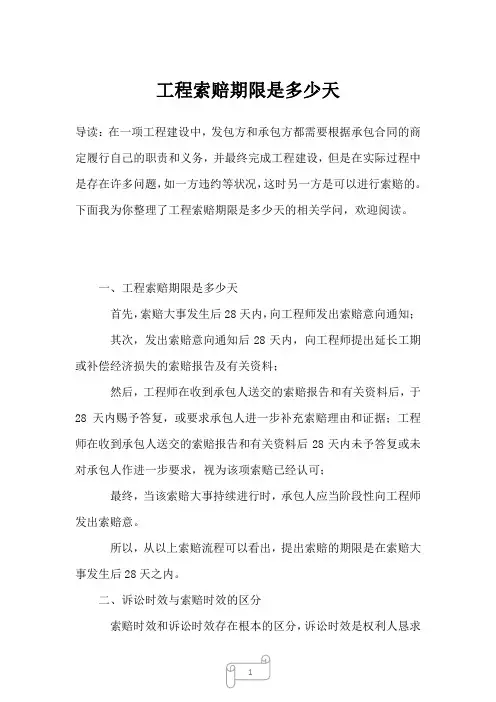 工程索赔期限是多少天

导读：在一项工程建设中，发包方和承包方都需要根据承包合同的商定履行自己的职责和义务，并最终完成工程建设，但是在实际过程中是存在许多问题，如一方违约等状况，这时另一方是可以进行索赔的。下面我为你整理了工程索赔期限是多少天的相关学问，欢迎阅读。

一、工程索赔期限是多少天

首先，索赔大事发生后28天内，向工程师发出索赔意向通知；

其次，发出索赔意向通知后28天内，向工程师提出延长工期或补偿经济损失的索赔报告及有关资料；

然后，工程师在收到承包人送交的索赔报告和有关资料后，于28天内赐予答复，或要求承包人进一步补充索赔理由和证据；工程师在收到承包人送交的索赔报告和有关资料后28天内未予答复或未对承包人作进一步要求，视为该项索赔已经认可；

最终，当该索赔大事持续进行时，承包人应当阶段性向工程师发出索赔意。

所以，从以上索赔流程可以看出，提出索赔的期限是在索赔大事发生后28天之内。

二、诉讼时效与索赔时效的区分

索赔时效和诉讼时效存在根本的区分，诉讼时效是权利人恳求

1